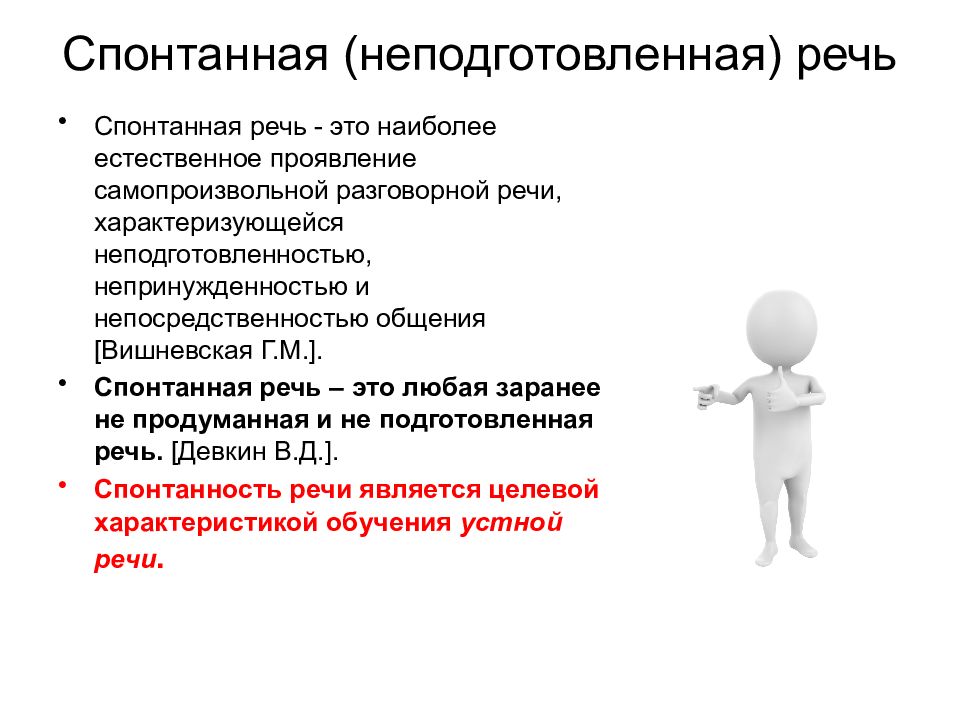 Спонтанная (неподготовленная) речь

• Спонтанная речь - это наиболее естественное проявление самопроизвольной разговорной речи, характеризующейся неподготовленностью, непринужденностью и непосредственностью общения [Вишневская Г.М.].

• Спонтанная речь – это любая заранее не продуманная и не подготовленная речь. [Девкин В.Д.].

• Спонтанность речи является целевой характеристикой обучения устной речи.